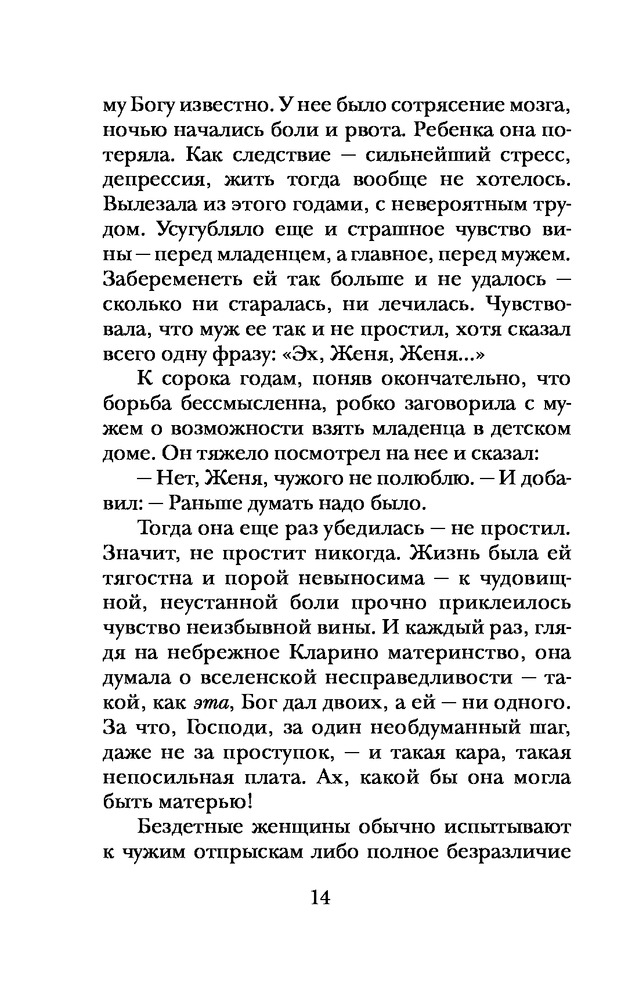 му Богу известно. У нее было сотрясение мозга, ночью начались боли и рвота. Ребенка она потеряла. Как следствие — сильнейший стресс, депрессия, жить тогда вообще не хотелось. Вылезала из этого годами, с невероятным трудом. Усугубляло еще и страшное чувство вины — перед младенцем, а главное, перед мужем. Забеременеть ей так больше и не удалось — сколько ни старалась, ни лечилась. Чувствовала, что муж ее так и не простил, хотя сказал всего одну фразу: «Эх, Женя, Женя...»

К сорока годам, поняв окончательно, что борьба бессмысленна, робко заговорила с мужем о возможности взять младенца в детском доме. Он тяжело посмотрел на нее и сказал:

— Нет, Женя, чужого не полюблю. — И добавил: — Раньше думать надо было.

Тогда она еще раз убедилась — не простил. Значит, не простит никогда. Жизнь была ей тягостна и порой невыносима — к чудовищной, неустанной боли прочно приклеилось чувство неизбывной вины. И каждый раз, глядя на небрежное Кларино материнство, она думала о вселенской несправедливости — такой, как эта, Бог дал двоих, а ей — ни одного. За что, Господи, за один необдуманный шаг, даже не за проступок, — и такая кара, такая непосильная плата. Ах, какой бы она могла быть матерью!

Бездетные женщины обычно испытывают к чужим отпрыскам либо полное безразличие

14